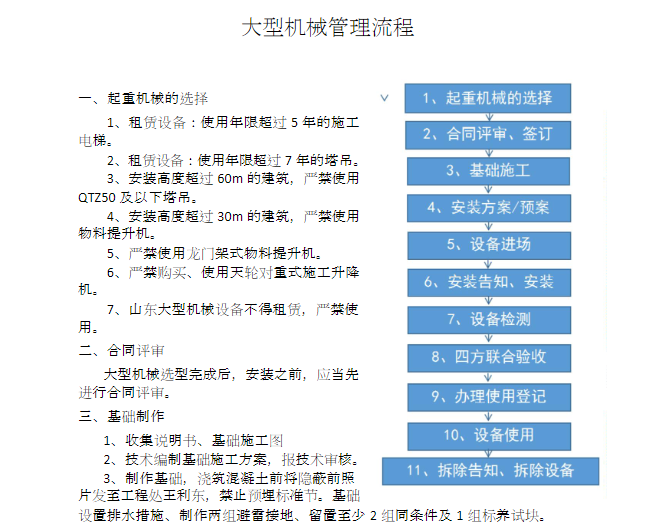 大型机械管理流程

一、起重机械的选择

1、租赁设备：使用年限超过 5 年的施工电梯。

2、租赁设备：使用年限超过 7 年的塔吊。

3、安装高度超过 60m 的建筑，严禁使用 QTZ50 及以下塔吊。

4、安装高度超过 30m 的建筑，严禁使用物料提升机。

5、严禁使用龙门架式物料提升机。

6、严禁购买、使用天轮对重式施工升降机。

7、山东大型机械设备不得租赁，严禁使用。

二、合同评审

大型机械选型完成后，安装之前，应当先进行合同评审。

三、基础制作

1、收集说明书、基础施工图

2、技术编制基础施工方案，报技术审核。

3、制作基础，浇筑混凝土前将隐蔽前照片发至工程处王利东，禁止预埋标准节。基础设置排水措施、制作两组避雷接地、留置至少 2 组同条件及 1 组标养试块。

1、起重机械的选择
2、合同评审、签订
3、基础施工
4、安装方案/预案
5、设备进场
6、安装告知、安装
7、设备检测
8、四方联合验收
9、办理使用登记
10、设备使用
11、拆除告知、拆除设备